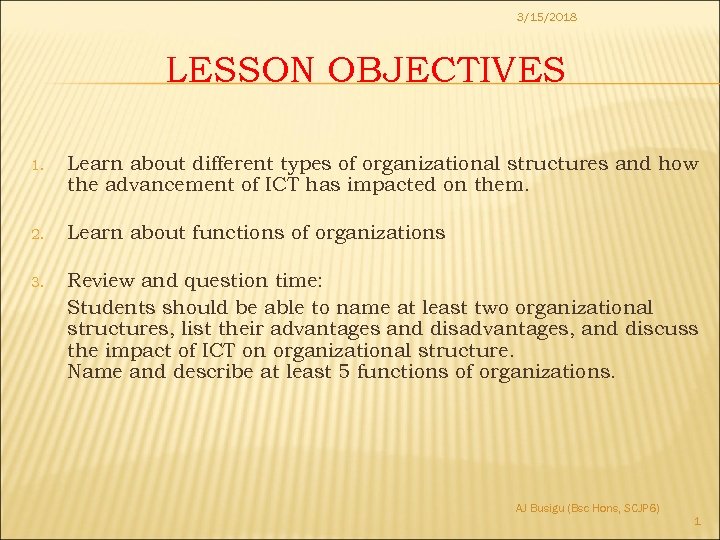 3/15/2018

LESSON OBJECTIVES

1. Learn about different types of organizational structures and how the advancement of ICT has impacted on them.

2. Learn about functions of organizations

3. Review and question time:

Students should be able to name at least two organizational structures, list their advantages and disadvantages, and discuss the impact of ICT on organizational structure.
Name and describe at least 5 functions of organizations.

AJ Busigu (Bsc Hons, SCJP6)

1